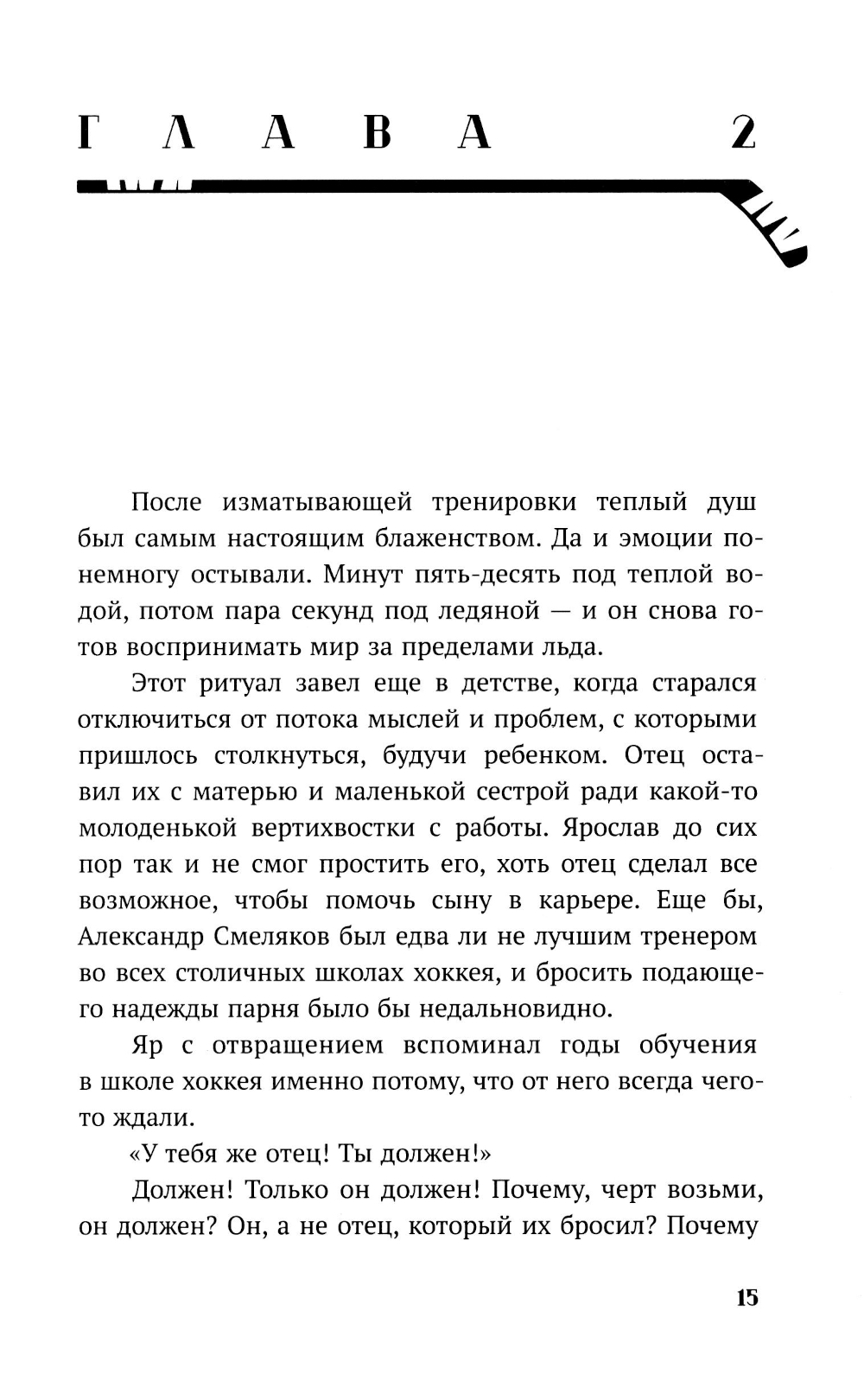 ГЛАВА 2

После изматывающей тренировки теплый душ был самым настоящим блаженством. Да и эмоции понемногу остывали. Минут пять-десять под теплой водой, потом пара секунд под ледяной — и он снова готов воспринимать мир за пределами льда.

Этот ритуал завел еще в детстве, когда старался отключиться от потока мыслей и проблем, с которыми пришлось столкнуться, будучи ребенком. Отец оставил их с матерью и маленькой сестрой ради какой-то молоденькой вертихвостки с работы. Ярослав до сих пор так и не смог простить его, хоть отец сделал все возможное, чтобы помочь сыну в карьере. Еще бы, Александр Смеляков был едва ли не лучшим тренером во всех столичных школах хоккея, и бросить подающего надежды парня было бы недальновидно.

Яр с отвращением вспоминал годы обучения в школе хоккея именно потому, что от него всегда чего-то ждали.

«У тебя же отец! Ты должен!»

Должен! Только он должен! Почему, черт возьми, он должен? Он, а не отец, который их бросил? Почему

15